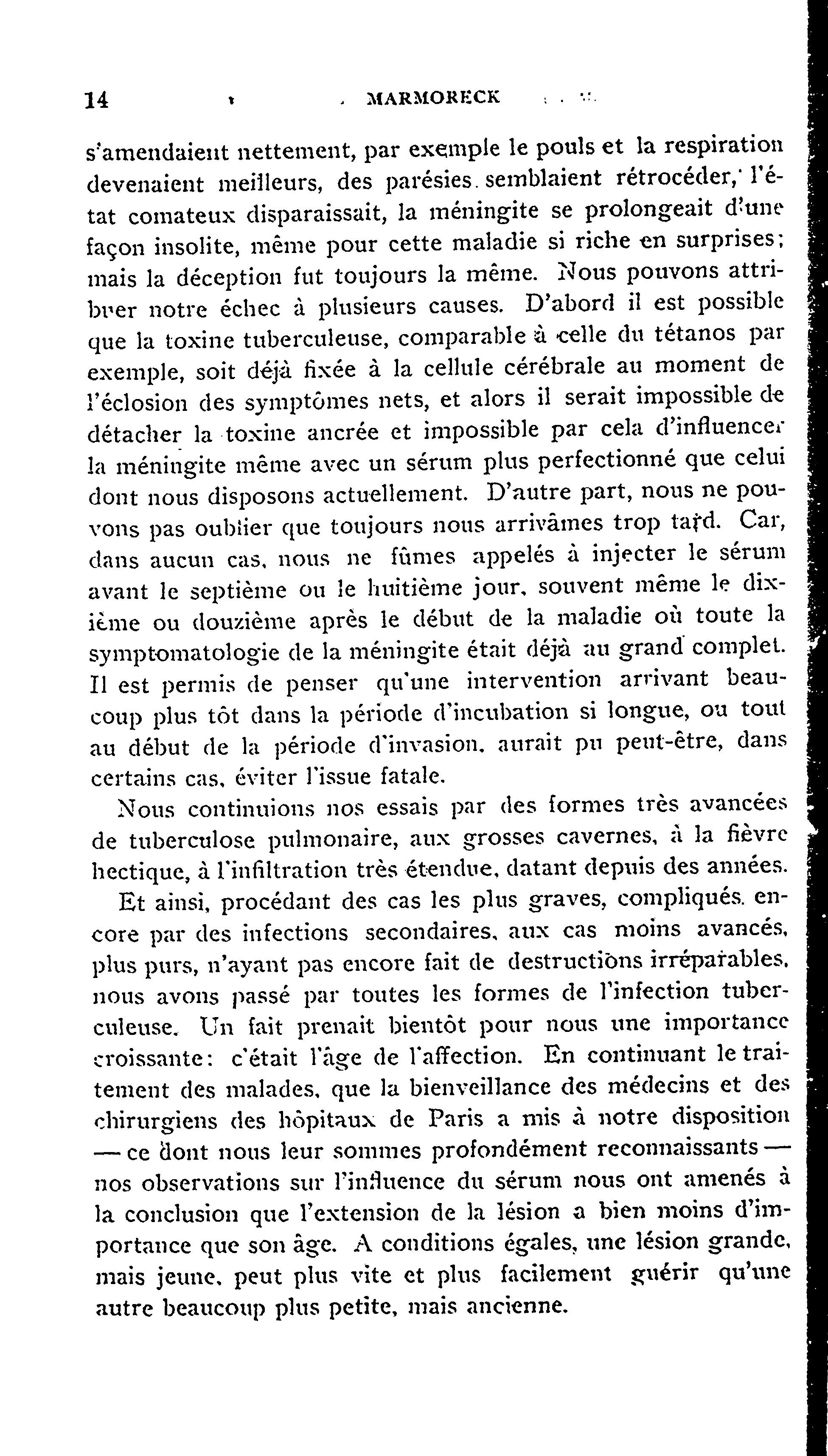 14 MARMORECK

s'amendaient nettement, par exemple le pouls et la respiration devenaient meilleurs, des parésies semblaient rétrocéder, l'état comateux disparaissait, la méningite se prolongeait d'une façon insolite, même pour cette maladie si riche en surprises; mais la déception fut toujours la même. Nous pouvons attribuer notre échec à plusieurs causes. D'abord il est possible que la toxine tuberculeuse, comparable à celle du tétanos par exemple, soit déjà fixée à la cellule cérébrale au moment de l'éclosion des symptômes nets, et alors il serait impossible de détacher la toxine ancrée et impossible par cela d'influencer la méningite même avec un sérum plus perfectionné que celui dont nous disposons actuellement. D'autre part, nous ne pouvons pas oublier que toujours nous arrivâmes trop tard. Car, dans aucun cas, nous ne fûmes appelés à injecter le sérum avant le septième ou le huitième jour, souvent même le dixième ou douzième après le début de la maladie où toute la symptomatologie de la méningite était déjà au grand complet. Il est permis de penser qu'une intervention arrivant beaucoup plus tôt dans la période d'incubation si longue, ou tout au début de la période d'invasion, aurait pu peut-être, dans certains cas, éviter l'issue fatale.

Nous continuions nos essais par des formes très avancées de tuberculose pulmonaire, aux grosses cavernes, à la fièvre hectique, à l'infiltration très étendue, datant depuis des années.

Et ainsi, procédant des cas les plus graves, compliqués encore par des infections secondaires, aux cas moins avancés, plus purs, n'ayant pas encore fait de destructions irréparables, nous avons passé par toutes les formes de l'infection tuberculeuse. Un fait prenait bientôt pour nous une importance croissante: c'était l'âge de l'affection. En continuant le traitement des malades, que la bienveillance des médecins et des chirurgiens des hôpitaux de Paris a mis à notre disposition — ce dont nous leur sommes profondément reconnaissants — nos observations sur l'influence du sérum nous ont amenés à la conclusion que l'extension de la lésion a bien moins d'importance que son âge. A conditions égales, une lésion grande, mais jeune, peut plus vite et plus facilement guérir qu'une autre beaucoup plus petite, mais ancienne.